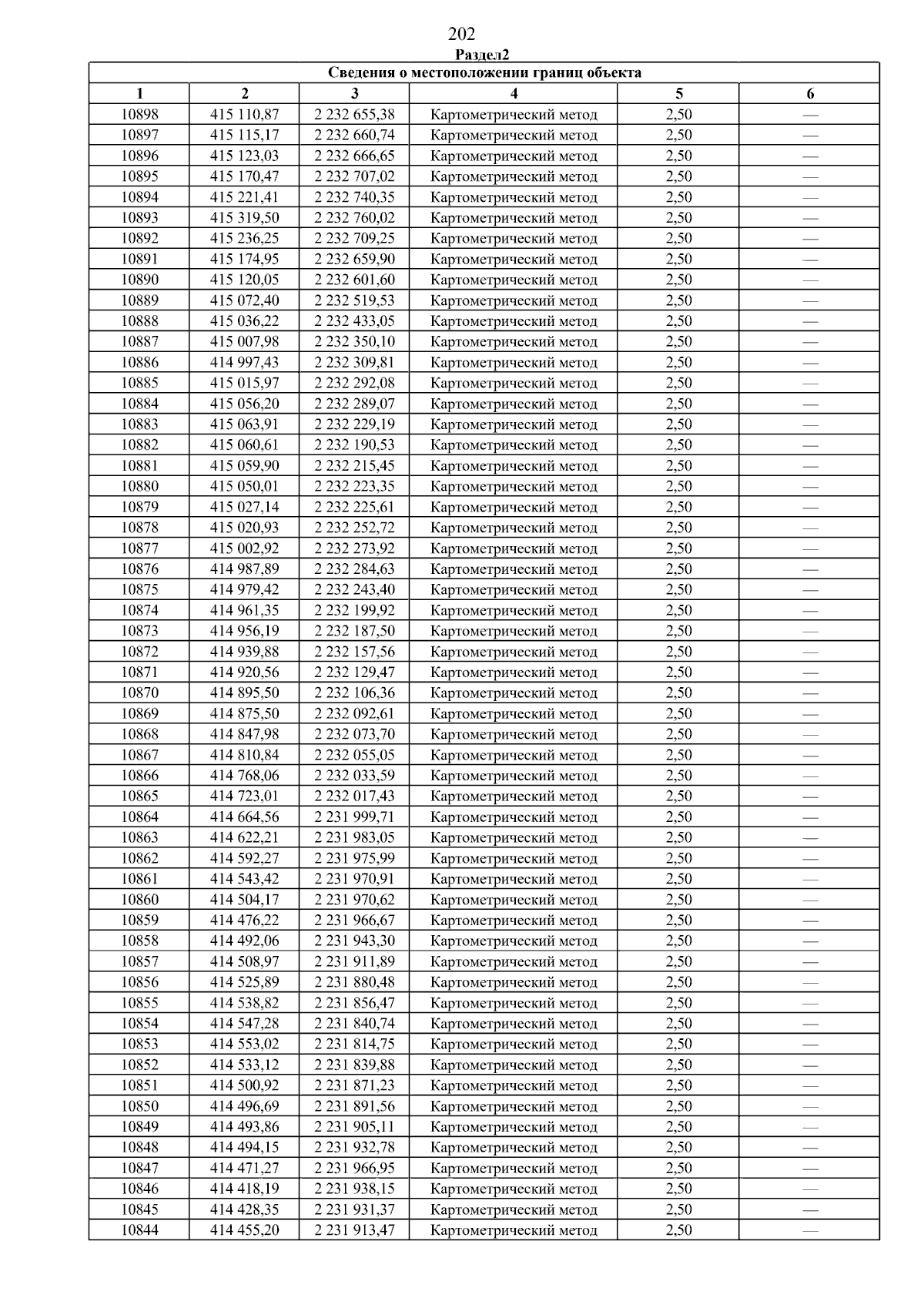 202

Раздел2

| Сведения о местоположении границ объекта | | | | | |
|---|---|---|---|---|---|
| 1 | 2 | 3 | 4 | 5 | 6 |
| 10898 | 415 110,87 | 2 232 655,38 | Картометрический метод | 2,50 | — |
| 10897 | 415 115,17 | 2 232 660,74 | Картометрический метод | 2,50 | — |
| 10896 | 415 123,03 | 2 232 666,65 | Картометрический метод | 2,50 | — |
| 10895 | 415 170,47 | 2 232 707,02 | Картометрический метод | 2,50 | — |
| 10894 | 415 221,41 | 2 232 740,35 | Картометрический метод | 2,50 | — |
| 10893 | 415 319,50 | 2 232 760,02 | Картометрический метод | 2,50 | — |
| 10892 | 415 236,25 | 2 232 709,25 | Картометрический метод | 2,50 | — |
| 10891 | 415 174,95 | 2 232 659,90 | Картометрический метод | 2,50 | — |
| 10890 | 415 120,05 | 2 232 601,60 | Картометрический метод | 2,50 | — |
| 10889 | 415 072,40 | 2 232 519,53 | Картометрический метод | 2,50 | — |
| 10888 | 415 036,22 | 2 232 433,05 | Картометрический метод | 2,50 | — |
| 10887 | 415 007,98 | 2 232 350,10 | Картометрический метод | 2,50 | — |
| 10886 | 414 997,43 | 2 232 309,81 | Картометрический метод | 2,50 | — |
| 10885 | 415 015,97 | 2 232 292,08 | Картометрический метод | 2,50 | — |
| 10884 | 415 056,20 | 2 232 289,07 | Картометрический метод | 2,50 | — |
| 10883 | 415 063,91 | 2 232 229,19 | Картометрический метод | 2,50 | — |
| 10882 | 415 060,61 | 2 232 190,53 | Картометрический метод | 2,50 | — |
| 10881 | 415 059,90 | 2 232 215,45 | Картометрический метод | 2,50 | — |
| 10880 | 415 050,01 | 2 232 223,35 | Картометрический метод | 2,50 | — |
| 10879 | 415 027,14 | 2 232 225,61 | Картометрический метод | 2,50 | — |
| 10878 | 415 020,93 | 2 232 252,72 | Картометрический метод | 2,50 | — |
| 10877 | 415 002,92 | 2 232 273,92 | Картометрический метод | 2,50 | — |
| 10876 | 414 987,89 | 2 232 284,63 | Картометрический метод | 2,50 | — |
| 10875 | 414 979,42 | 2 232 243,40 | Картометрический метод | 2,50 | — |
| 10874 | 414 961,35 | 2 232 199,92 | Картометрический метод | 2,50 | — |
| 10873 | 414 956,19 | 2 232 187,50 | Картометрический метод | 2,50 | — |
| 10872 | 414 939,88 | 2 232 157,56 | Картометрический метод | 2,50 | — |
| 10871 | 414 920,56 | 2 232 129,47 | Картометрический метод | 2,50 | — |
| 10870 | 414 895,50 | 2 232 106,36 | Картометрический метод | 2,50 | — |
| 10869 | 414 875,50 | 2 232 092,61 | Картометрический метод | 2,50 | — |
| 10868 | 414 847,98 | 2 232 073,70 | Картометрический метод | 2,50 | — |
| 10867 | 414 810,84 | 2 232 055,05 | Картометрический метод | 2,50 | — |
| 10866 | 414 768,06 | 2 232 033,59 | Картометрический метод | 2,50 | — |
| 10865 | 414 723,01 | 2 232 017,43 | Картометрический метод | 2,50 | — |
| 10864 | 414 664,56 | 2 231 999,71 | Картометрический метод | 2,50 | — |
| 10863 | 414 622,21 | 2 231 983,05 | Картометрический метод | 2,50 | — |
| 10862 | 414 592,27 | 2 231 975,99 | Картометрический метод | 2,50 | — |
| 10861 | 414 543,42 | 2 231 970,91 | Картометрический метод | 2,50 | — |
| 10860 | 414 504,17 | 2 231 970,62 | Картометрический метод | 2,50 | — |
| 10859 | 414 476,22 | 2 231 966,67 | Картометрический метод | 2,50 | — |
| 10858 | 414 492,06 | 2 231 943,30 | Картометрический метод | 2,50 | — |
| 10857 | 414 508,97 | 2 231 911,89 | Картометрический метод | 2,50 | — |
| 10856 | 414 525,89 | 2 231 880,48 | Картометрический метод | 2,50 | — |
| 10855 | 414 538,82 | 2 231 856,47 | Картометрический метод | 2,50 | — |
| 10854 | 414 547,28 | 2 231 840,74 | Картометрический метод | 2,50 | — |
| 10853 | 414 553,02 | 2 231 814,75 | Картометрический метод | 2,50 | — |
| 10852 | 414 533,12 | 2 231 839,88 | Картометрический метод | 2,50 | — |
| 10851 | 414 500,92 | 2 231 871,23 | Картометрический метод | 2,50 | — |
| 10850 | 414 496,69 | 2 231 891,56 | Картометрический метод | 2,50 | — |
| 10849 | 414 493,86 | 2 231 905,11 | Картометрический метод | 2,50 | — |
| 10848 | 414 494,15 | 2 231 932,78 | Картометрический метод | 2,50 | — |
| 10847 | 414 471,27 | 2 231 966,95 | Картометрический метод | 2,50 | — |
| 10846 | 414 418,19 | 2 231 938,15 | Картометрический метод | 2,50 | — |
| 10845 | 414 428,35 | 2 231 931,37 | Картометрический метод | 2,50 | — |
| 10844 | 414 455,20 | 2 231 913,47 | Картометрический метод | 2,50 | — |